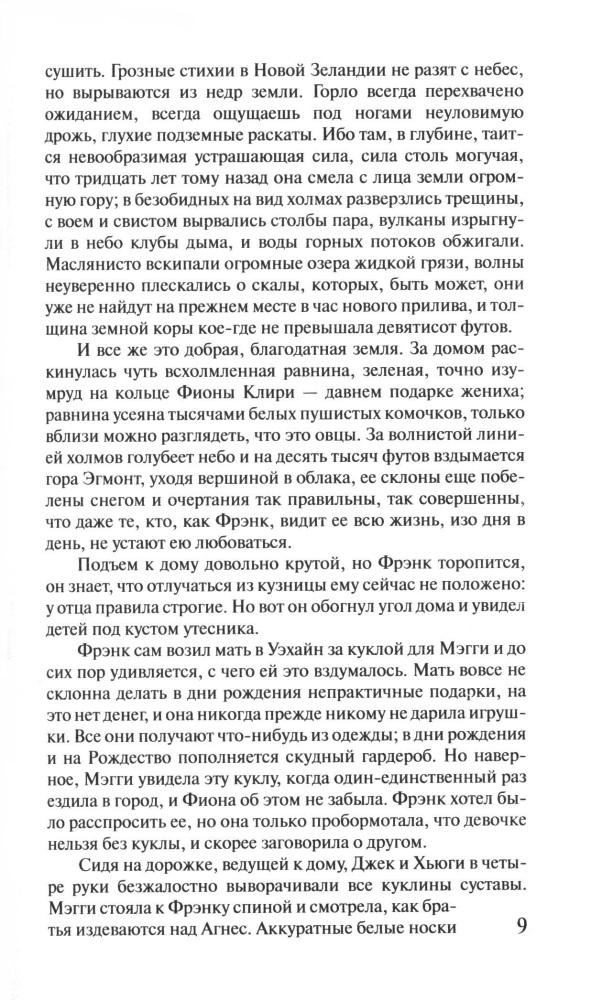 сушить. Грозные стихии в Новой Зеландии не разят с небес, но вырываются из недр земли. Горло всегда перехвачено ожиданием, всегда ощущаешь под ногами неуловимую дрожь, глухие подземные раскаты. Ибо там, в глубине, таится невообразимая устрашающая сила, сила столь могучая, что тридцать лет тому назад она смела с лица земли огромную гору; в безобидных на вид холмах разверзлись трещины, с воем и свистом вырвались столбы пара, вулканы изрыгнули в небо клубы дыма, и воды горных потоков обжигали. Маслянисто вскипали огромные озера жидкой грязи, волны неуверенно плескались о скалы, которых, быть может, они уже не найдут на прежнем месте в час нового прилива, и толщина земной коры кое-где не превышала девятисот футов.

И все же это добрая, благодатная земля. За домом раскинулась чуть всхолмленная равнина, зеленая, точно изумруд на кольце Фионы Клири — давнем подарке жениха; равнина усеяна тысячами белых пушистых комочков, только вблизи можно разглядеть, что это овцы. За волнистой линией холмов голубеет небо и на десять тысяч футов вздымается гора Эгмонт, уходя вершиной в облака, ее склоны еще побелены снегом и очертания так правильны, так совершенны, что даже те, кто, как Фрэнк, видит ее всю жизнь, изо дня в день, не устают ею любоваться.

Подъем к дому довольно крутой, но Фрэнк торопится, он знает, что отлучаться из кузницы ему сейчас не положено: у отца правила строгие. Но вот он обогнул угол дома и увидел детей под кустом утесника.

Фрэнк сам возил мать в Уэхайн за куклой для Мэгги и до сих пор удивляется, с чего ей это вздумалось. Мать вовсе не склонна делать в дни рождения непрактичные подарки, на это нет денег, и она никогда прежде никому не дарила игрушки. Все они получают что-нибудь из одежды; в дни рождения и на Рождество пополняется скудный гардероб. Но наверное, Мэгги увидела эту куклу, когда один-единственный раз ездила в город, и Фиона об этом не забыла. Фрэнк хотел было расспросить ее, но она только пробормотала, что девочке нельзя без куклы, и скорее заговорила о другом.

Сидя на дорожке, ведущей к дому, Джек и Хьюги в четыре руки безжалостно выворачивали все куклины суставы. Мэгги стояла к Фрэнку спиной и смотрела, как братья издеваются над Агнес. Аккуратные белые носки

9